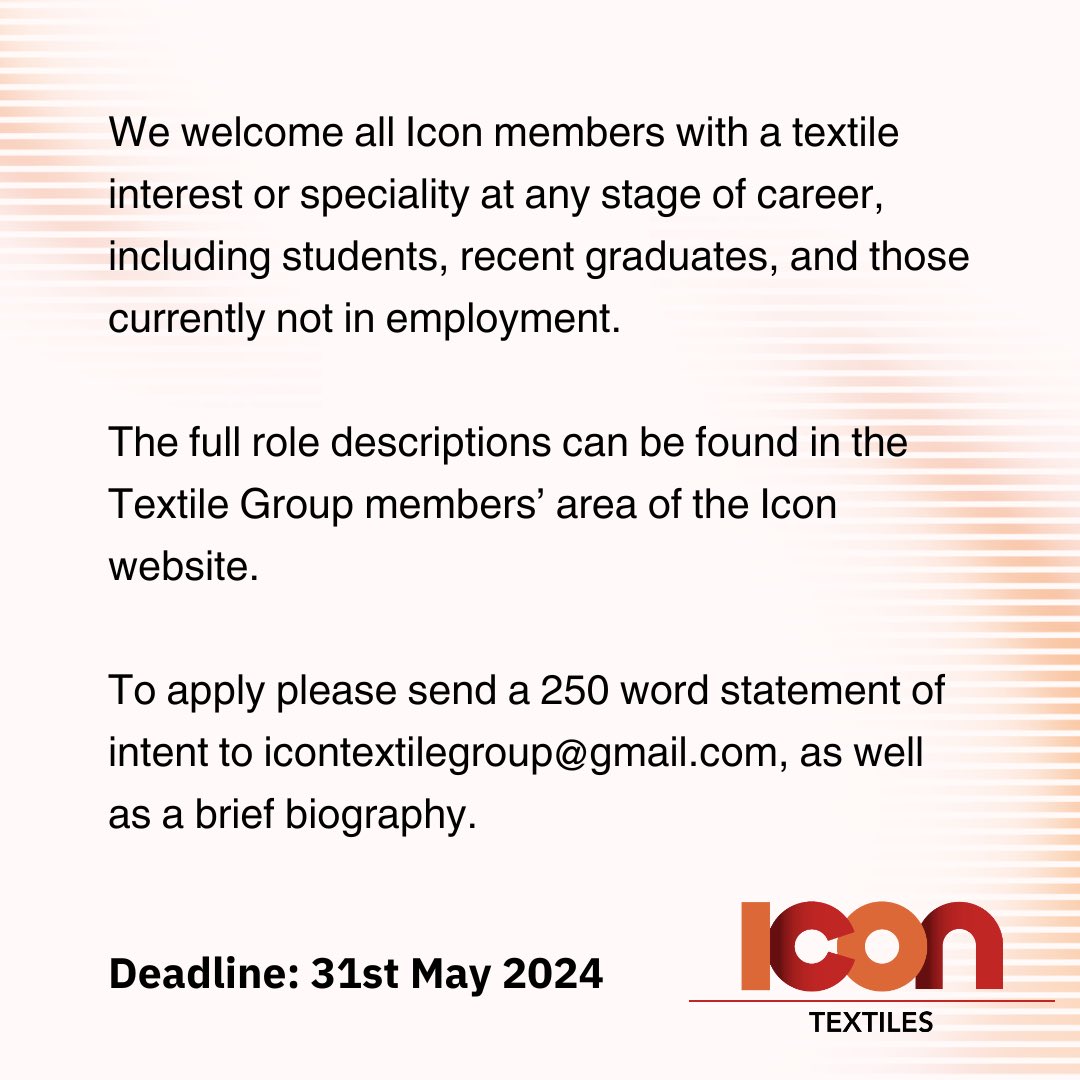 We welcome all Icon members with a textile interest or speciality at any stage of career, including students, recent graduates, and those currently not in employment.

The full role descriptions can be found in the Textile Group members' area of the Icon website.

To apply please send a 250 word statement of intent to icontextilegroup@gmail.com, as well as a brief biography.

Deadline: 31st May 2024

ICON
TEXTILES